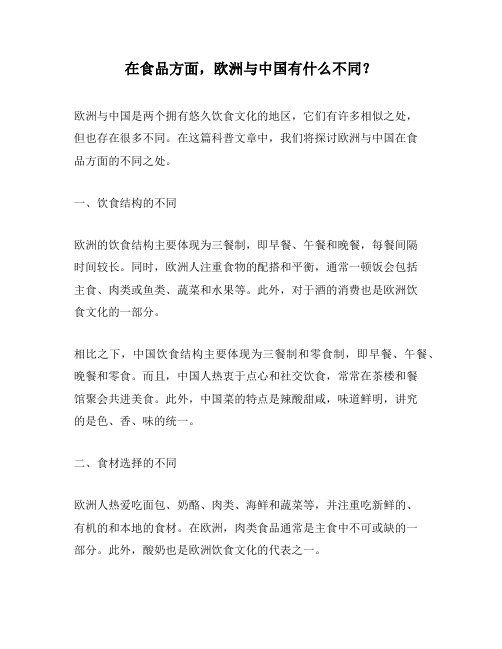 在食品方面，欧洲与中国有什么不同？

欧洲与中国是两个拥有悠久饮食文化的地区，它们有许多相似之处，但也存在很多不同。在这篇科普文章中，我们将探讨欧洲与中国在食品方面的不同之处。

一、饮食结构的不同

欧洲的饮食结构主要体现为三餐制，即早餐、午餐和晚餐，每餐间隔时间较长。同时，欧洲人注重食物的配搭和平衡，通常一顿饭会包括主食、肉类或鱼类、蔬菜和水果等。此外，对于酒的消费也是欧洲饮食文化的一部分。

相比之下，中国饮食结构主要体现为三餐制和零食制，即早餐、午餐、晚餐和零食。而且，中国人热衷于点心和社交饮食，常常在茶楼和餐馆聚会共进美食。此外，中国菜的特点是辣酸甜咸，味道鲜明，讲究的是色、香、味的统一。

二、食材选择的不同

欧洲人热爱吃面包、奶酪、肉类、海鲜和蔬菜等，并注重吃新鲜的、有机的和本地的食材。在欧洲，肉类食品通常是主食中不可或缺的一部分。此外，酸奶也是欧洲饮食文化的代表之一。